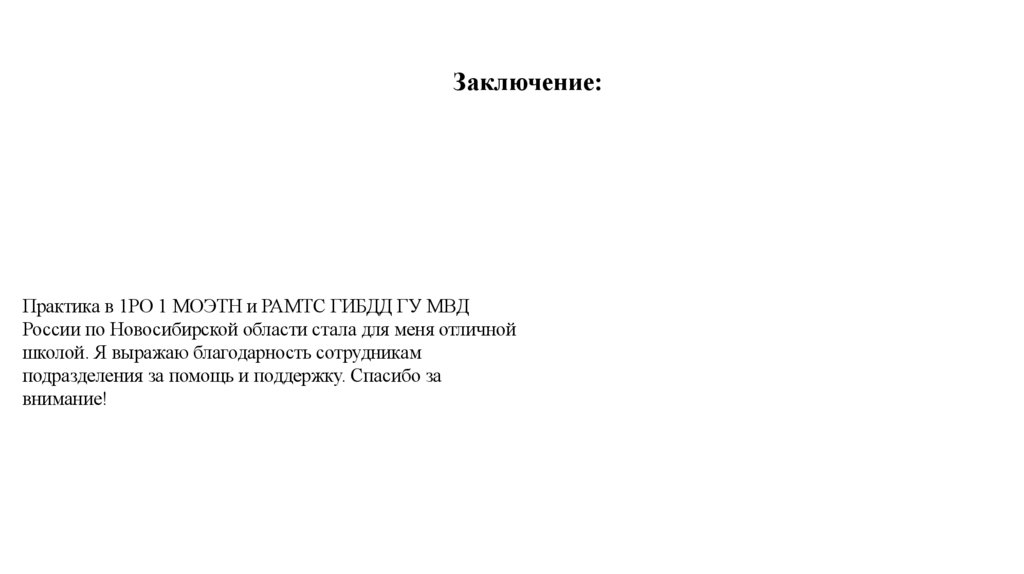 Заключение:

Практика в 1РО 1 МОЭТН и РАМТС ГИБДД ГУ МВД России по Новосибирской области стала для меня отличной школой. Я выражаю благодарность сотрудникам подразделения за помощь и поддержку. Спасибо за внимание!